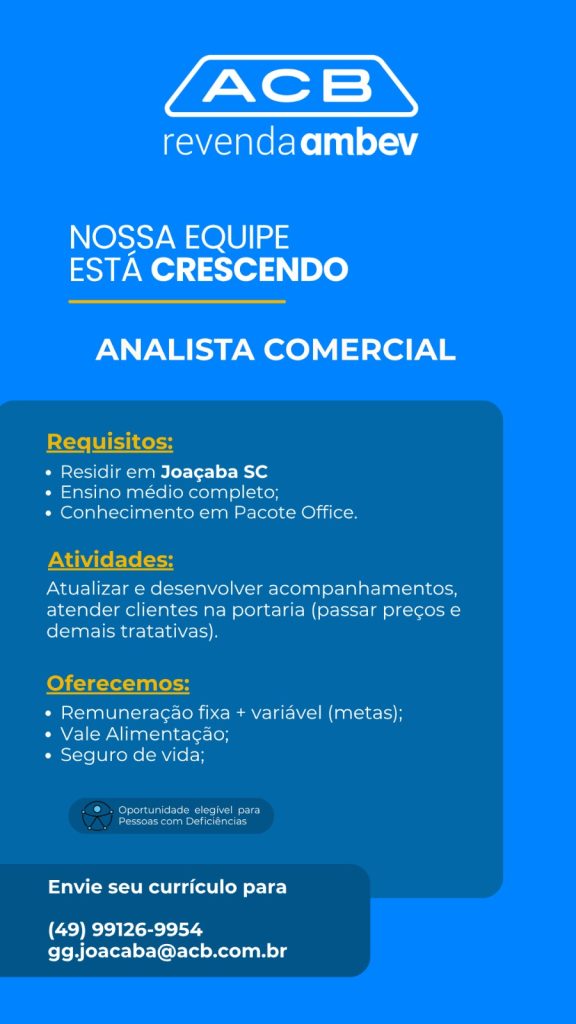 ACB
revenda ambev

NOSSA EQUIPE
ESTÁ CRESCENDO

ANALISTA COMERCIAL

Requisitos:
• Residir em Joaçaba SC
• Ensino médio completo;
• Conhecimento em Pacote Office.

Atividades:
Atualizar e desenvolver acompanhamentos, atender clientes na portaria (passar preços e demais tratativas).

Oferecemos:
• Remuneração fixa + variável (metas);
• Vale Alimentação;
• Seguro de vida;

Oportunidade elegível para Pessoas com Deficiências

Envie seu currículo para

(49) 99126-9954
gg.joacaba@acb.com.br